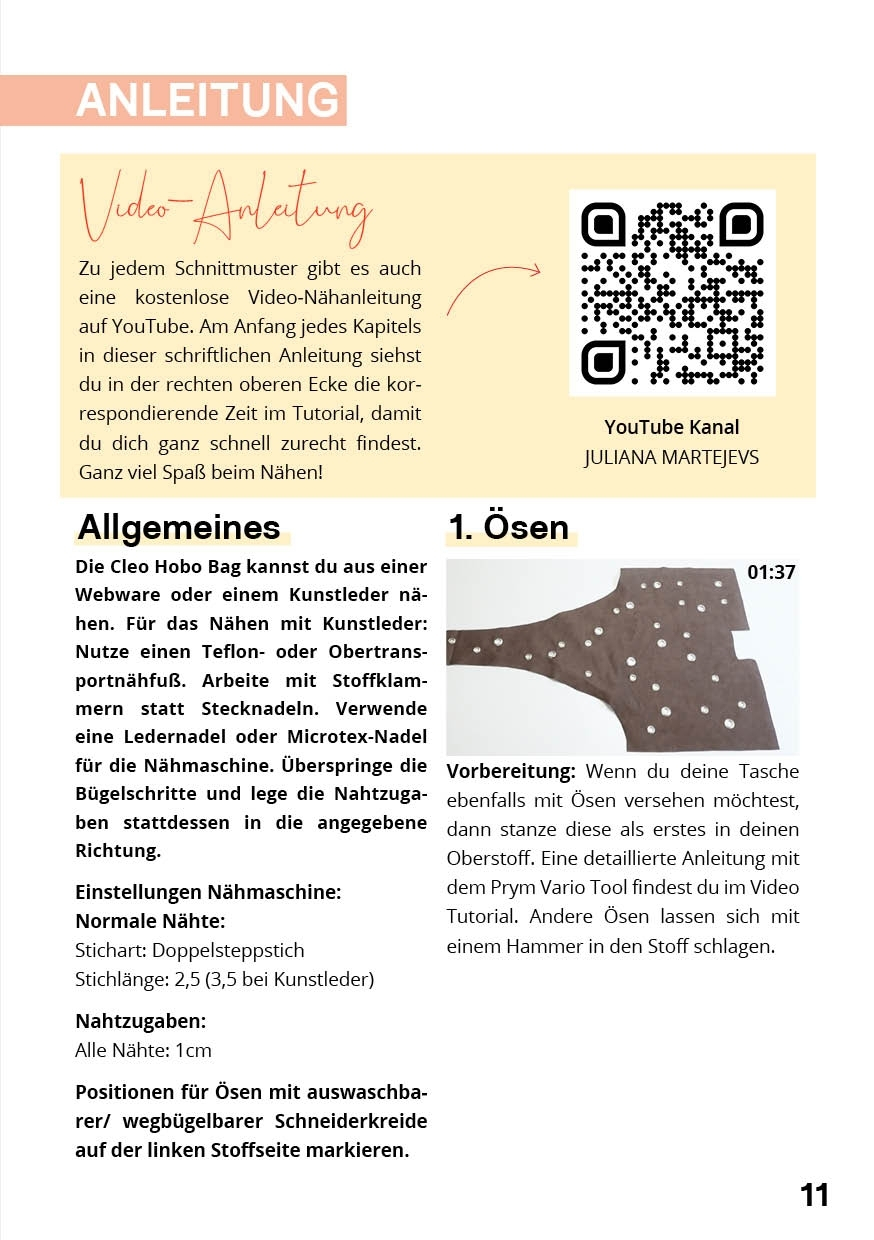 ANLEITUNG

Video-Anleitung

Zu jedem Schnittmuster gibt es auch eine kostenlose Video-Nähanleitung auf YouTube. Am Anfang jedes Kapitels in dieser schriftlichen Anleitung siehst du in der rechten oberen Ecke die korrespondierende Zeit im Tutorial, damit du dich ganz schnell zurecht findest. Ganz viel Spaß beim Nähen!

YouTube Kanal
JULIANA MARTEJEVS

Allgemeines

Die Cleo Hobo Bag kannst du aus einer Webware oder einem Kunstleder nähen. Für das Nähen mit Kunstleder: Nutze einen Teflon- oder Obertransportnähfuß. Arbeite mit Stoffklammern statt Stecknadeln. Verwende eine Ledernadel oder Microtex-Nadel für die Nähmaschine. Überspringe die Bügelschritte und lege die Nahtzugaben stattdessen in die angegebene Richtung.

Einstellungen Nähmaschine:
Normale Nähte:
Stichart: Doppelsteppstich
Stichlänge: 2,5 (3,5 bei Kunstleder)

Nahtzugaben:
Alle Nähte: 1cm

Positionen für Ösen mit auswaschbarer/ wegbügelbarer Schneiderkreide auf der linken Stoffseite markieren.

1. Ösen

01:37

Vorbereitung: Wenn du deine Tasche ebenfalls mit Ösen versehen möchtest, dann stanze diese als erstes in deinen Oberstoff. Eine detaillierte Anleitung mit dem Prym Vario Tool findest du im Video Tutorial. Andere Ösen lassen sich mit einem Hammer in den Stoff schlagen.

11